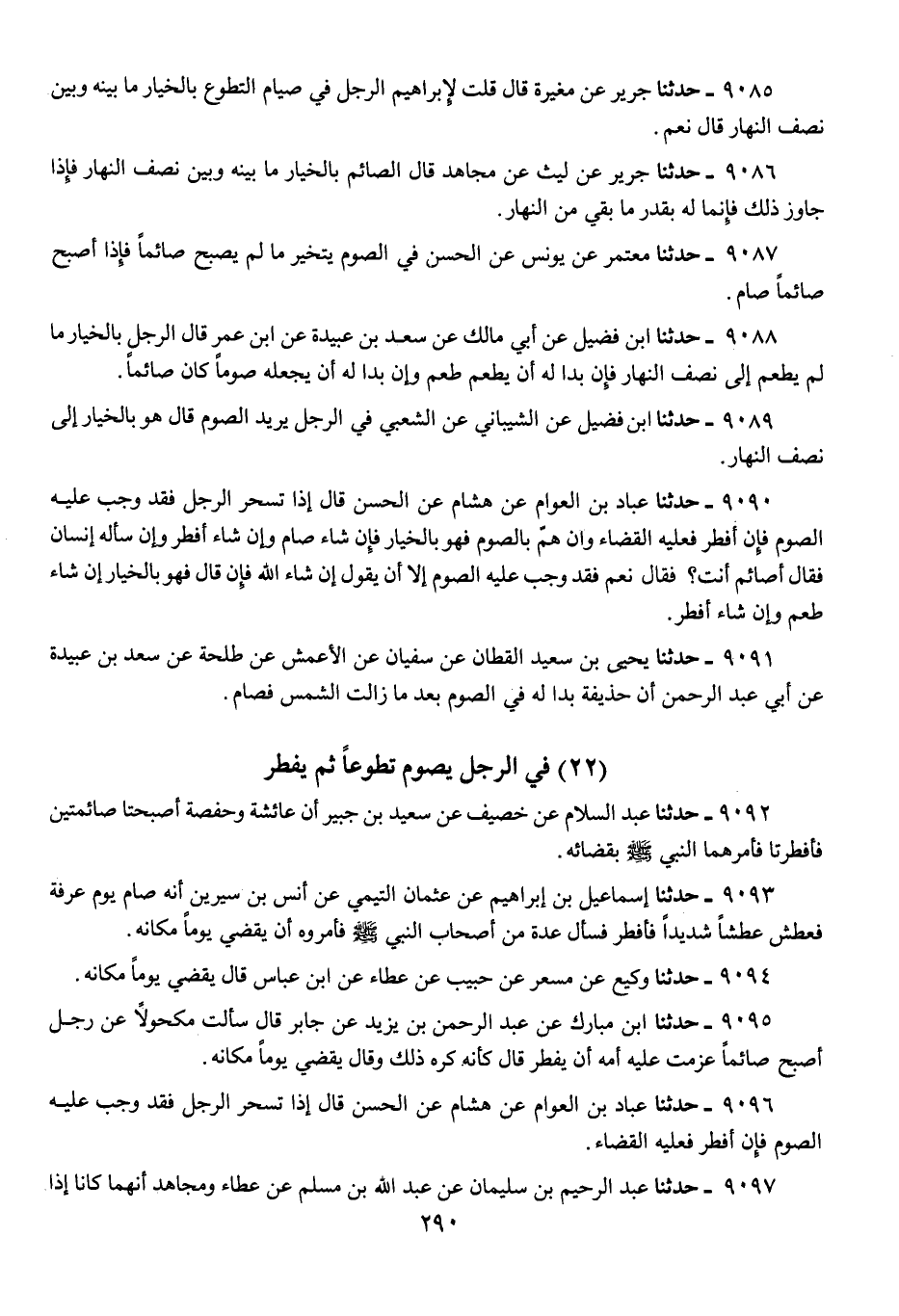 ٩٠٨٥ ـ حدثنا جرير عن مغيرة قال قلت لإبراهيم الرجل في صيام التطوع بالخيار ما بينه وبين نصف النهار قال نعم.

٩٠٨٦ ـ حدثنا جرير عن ليث عن مجاهد قال الصائم بالخيار ما بينه وبين نصف النهار فإذا جاوز ذلك فإنما له بقدر ما بقي من النهار.

٩٠٨٧ ـ حدثنا معتمر عن يونس عن الحسن في الصوم يتخير ما لم يصبح صائماً فإذا أصبح صائماً صام.

٩٠٨٨ ـ حدثنا ابن فضيل عن أبي مالك عن سعد بن عبيدة عن ابن عمر قال الرجل بالخيار ما لم يطعم إلى نصف النهار فإن بدا له أن يطعم طعم وإن بدا له أن يجعله صوماً كان صائماً.

٩٠٨٩ ـ حدثنا ابن فضيل عن الشيباني عن الشعبي في الرجل يريد الصوم قال هو بالخيار إلى نصف النهار.

٩٠٩٠ ـ حدثنا عباد بن العوام عن هشام عن الحسن قال إذا تسحر الرجل فقد وجب عليه الصوم فإن أفطر فعليه القضاء وان همّ بالصوم فهو بالخيار فإن شاء صام وإن شاء أفطر وإن سأله إنسان فقال أصائم أنت؟ فقال نعم فقد وجب عليه الصوم إلا أن يقول إن شاء الله فإن قال فهو بالخيار إن شاء طعم وإن شاء أفطر.

٩٠٩١ ـ حدثنا يحيى بن سعيد القطان عن سفيان عن الأعمش عن طلحة عن سعد بن عبيدة عن أبي عبد الرحمن أن حذيفة بدا له في الصوم بعد ما زالت الشمس فصام.

(٢٢) في الرجل يصوم تطوعاً ثم يفطر

٩٠٩٢ ـ حدثنا عبد السلام عن خصيف عن سعيد بن جبير أن عائشة وحفصة أصبحتا صائمتين فأفطرتا فأمرهما النبي ﷺ بقضائه.

٩٠٩٣ ـ حدثنا إسماعيل بن إبراهيم عن عثمان التيمي عن أنس بن سيرين أنه صام يوم عرفة فعطش عطشاً شديداً فأفطر فسأل عدة من أصحاب النبي ﷺ فأمروه أن يقضي يوماً مكانه.

٩٠٩٤ ـ حدثنا وكيع عن مسعر عن حبيب عن عطاء عن ابن عباس قال يقضي يوماً مكانه.

٩٠٩٥ ـ حدثنا ابن مبارك عن عبد الرحمن بن يزيد عن جابر قال سألت مكحولاً عن رجل أصبح صائماً عزمت عليه أمه أن يفطر قال كأنه كره ذلك وقال يقضي يوماً مكانه.

٩٠٩٦ ـ حدثنا عباد بن العوام عن هشام عن الحسن قال إذا تسحر الرجل فقد وجب عليه الصوم فإن أفطر فعليه القضاء.

٩٠٩٧ ـ حدثنا عبد الرحيم بن سليمان عن عبد الله بن مسلم عن عطاء ومجاهد أنهما كانا إذا

٢٩٠